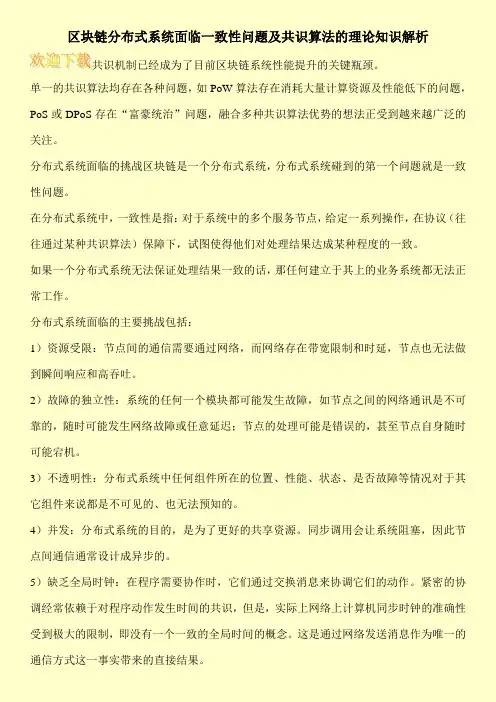 区块链分布式系统面临一致性问题及共识算法的理论知识解析

欢迎下载共识机制已经成为了目前区块链系统性能提升的关键瓶颈。

单一的共识算法均存在各种问题，如 PoW 算法存在消耗大量计算资源及性能低下的问题，PoS 或 DPoS 存在“富豪统治”问题，融合多种共识算法优势的想法正受到越来越广泛的关注。

分布式系统面临的挑战区块链是一个分布式系统，分布式系统碰到的第一个问题就是一致性问题。

在分布式系统中，一致性是指：对于系统中的多个服务节点，给定一系列操作，在协议（往往通过某种共识算法）保障下，试图使得他们对处理结果达成某种程度的一致。

如果一个分布式系统无法保证处理结果一致的话，那任何建立于其上的业务系统都无法正常工作。

分布式系统面临的主要挑战包括：

1）资源受限：节点间的通信需要通过网络，而网络存在带宽限制和时延，节点也无法做到瞬间响应和高吞吐。

2）故障的独立性：系统的任何一个模块都可能发生故障，如节点之间的网络通讯是不可靠的，随时可能发生网络故障或任意延迟；节点的处理可能是错误的，甚至节点自身随时可能宕机。

3）不透明性：分布式系统中任何组件所在的位置、性能、状态、是否故障等情况对于其它组件来说都是不可见的、也无法预知的。

4）并发：分布式系统的目的，是为了更好的共享资源。同步调用会让系统阻塞，因此节点间通信通常设计成异步的。

5）缺乏全局时钟：在程序需要协作时，它们通过交换消息来协调它们的动作。紧密的协调经常依赖于对程序动作发生时间的共识，但是，实际上网络上计算机同步时钟的准确性受到极大的限制，即没有一个一致的全局时间的概念。这是通过网络发送消息作为唯一的通信方式这一事实带来的直接结果。